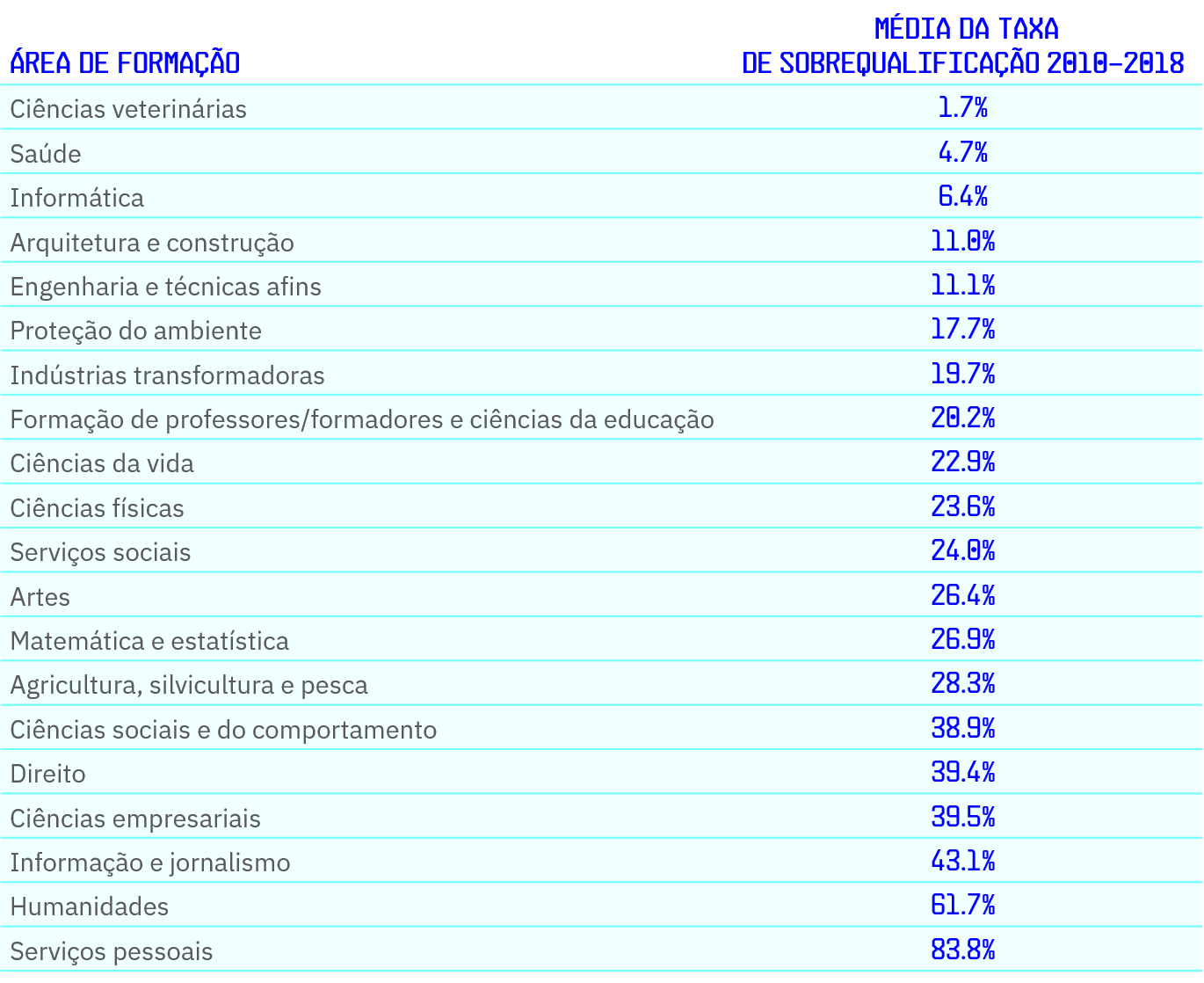 | ÁREA DE FORMAÇÃO | MÉDIA DA TAXA DE SOBREQUALIFICAÇÃO 2010-2018 |
|---|---|
| Ciências veterinárias | 1.7% |
| Saúde | 4.7% |
| Informática | 6.4% |
| Arquitetura e construção | 11.0% |
| Engenharia e técnicas afins | 11.1% |
| Proteção do ambiente | 17.7% |
| Indústrias transformadoras | 19.7% |
| Formação de professores/formadores e ciências da educação | 20.2% |
| Ciências da vida | 22.9% |
| Ciências físicas | 23.6% |
| Serviços sociais | 24.0% |
| Artes | 26.4% |
| Matemática e estatística | 26.9% |
| Agricultura, silvicultura e pesca | 28.3% |
| Ciências sociais e do comportamento | 38.9% |
| Direito | 39.4% |
| Ciências empresariais | 39.5% |
| Informação e jornalismo | 43.1% |
| Humanidades | 61.7% |
| Serviços pessoais | 83.8% |